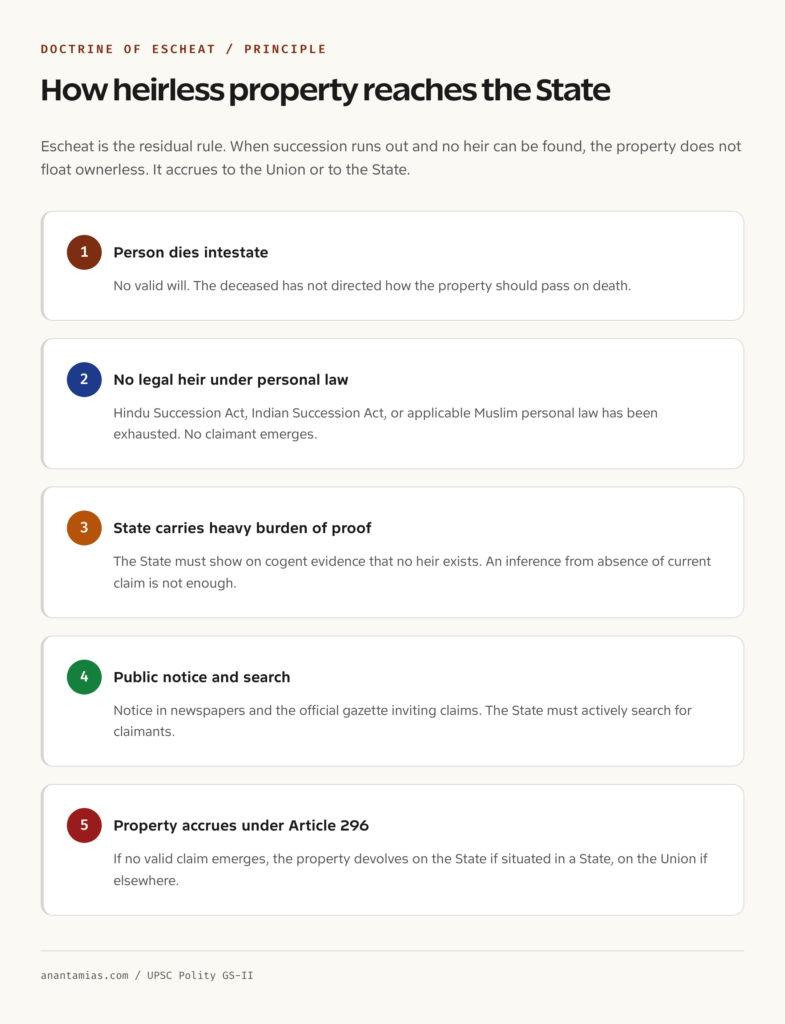 DOCTRINE OF ESCHEAT / PRINCIPLE

How heirless property reaches the State

Escheat is the residual rule. When succession runs out and no heir can be found, the property does not float ownerless. It accrues to the Union or to the State.

1

Person dies intestate

No valid will. The deceased has not directed how the property should pass on death.

2

No legal heir under personal law

Hindu Succession Act, Indian Succession Act, or applicable Muslim personal law has been exhausted. No claimant emerges.

3

State carries heavy burden of proof

The State must show on cogent evidence that no heir exists. An inference from absence of current claim is not enough.

4

Public notice and search

Notice in newspapers and the official gazette inviting claims. The State must actively search for claimants.

5

Property accrues under Article 296

If no valid claim emerges, the property devolves on the State if situated in a State, on the Union if elsewhere.

anantamias.com / UPSC Polity GS-II